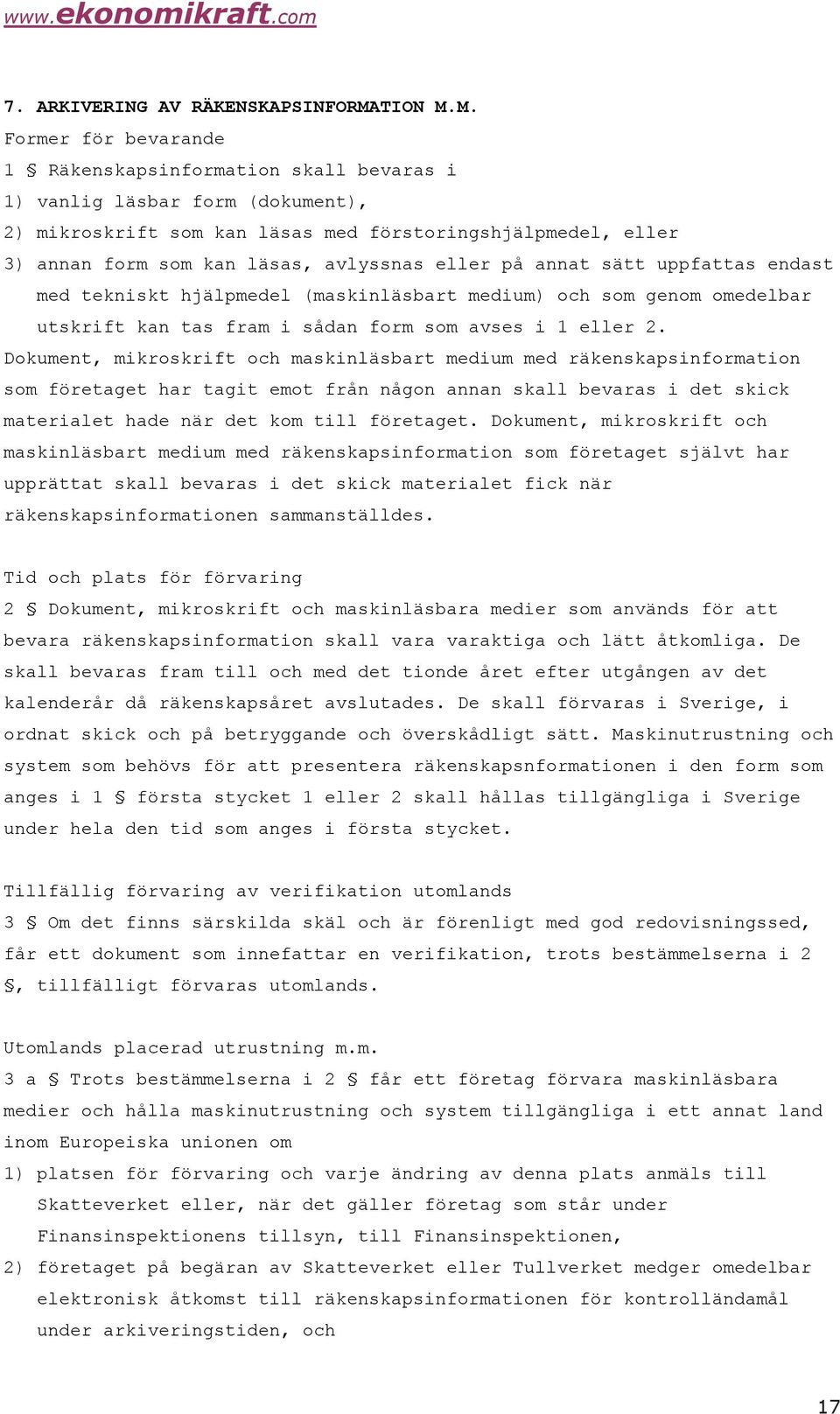 www.ekonomikraft.com

7. ARKIVERING AV RÄKENSKAPSINFORMATION M.M.
Former för bevarande
1 § Räkenskapsinformation skall bevaras i
1) vanlig läsbar form (dokument),
2) mikroskrift som kan läsas med förstoringshjälpmedel, eller
3) annan form som kan läsas, avlyssnas eller på annat sätt uppfattas endast med tekniskt hjälpmedel (maskinläsbart medium) och som genom omedelbar utskrift kan tas fram i sådan form som avses i 1 eller 2.
Dokument, mikroskrift och maskinläsbart medium med räkenskapsinformation som företaget har tagit emot från någon annan skall bevaras i det skick materialet hade när det kom till företaget. Dokument, mikroskrift och maskinläsbart medium med räkenskapsinformation som företaget självt har upprättat skall bevaras i det skick materialet fick när räkenskapsinformationen sammanställdes.

Tid och plats för förvaring
2 § Dokument, mikroskrift och maskinläsbara medier som används för att bevara räkenskapsinformation skall vara varaktiga och lätt åtkomliga. De skall bevaras fram till och med det tionde året efter utgången av det kalenderår då räkenskapsåret avslutades. De skall förvaras i Sverige, i ordnat skick och på betryggande och överskådligt sätt. Maskinutrustning och system som behövs för att presentera räkenskapsnformationen i den form som anges i 1 § första stycket 1 eller 2 skall hållas tillgängliga i Sverige under hela den tid som anges i första stycket.

Tillfällig förvaring av verifikation utomlands
3 § Om det finns särskilda skäl och är förenligt med god redovisningssed, får ett dokument som innefattar en verifikation, trots bestämmelserna i 2 §, tillfälligt förvaras utomlands.

Utomlands placerad utrustning m.m.
3 a § Trots bestämmelserna i 2 § får ett företag förvara maskinläsbara medier och hålla maskinutrustning och system tillgängliga i ett annat land inom Europeiska unionen om
1) platsen för förvaring och varje ändring av denna plats anmäls till Skatteverket eller, när det gäller företag som står under Finansinspektionens tillsyn, till Finansinspektionen,
2) företaget på begäran av Skatteverket eller Tullverket medger omedelbar elektronisk åtkomst till räkenskapsinformationen för kontrolländamål under arkiveringstiden, och

17